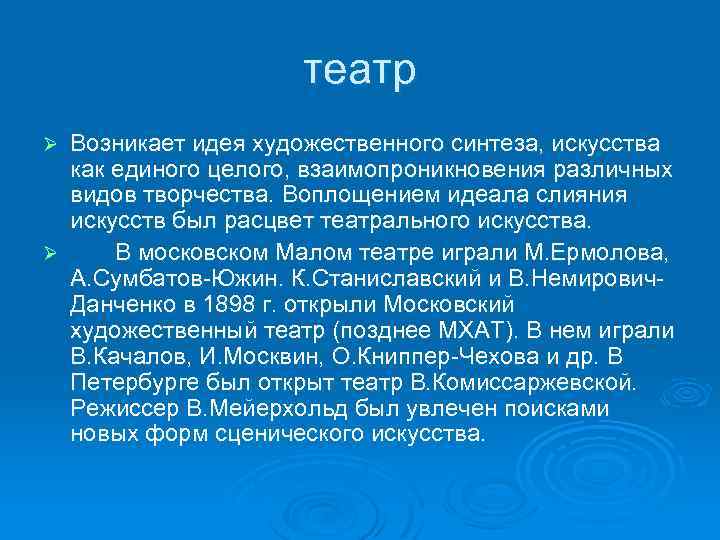 театр

➢ Возникает идея художественного синтеза, искусства как единого целого, взаимопроникновения различных видов творчества. Воплощением идеала слияния искусств был расцвет театрального искусства.

➢ В московском Малом театре играли М.Ермолова, А.Сумбатов-Южин. К.Станиславский и В.Немирович-Данченко в 1898 г. открыли Московский художественный театр (позднее МХАТ). В нем играли В.Качалов, И.Москвин, О.Книппер-Чехова и др. В Петербурге был открыт театр В.Комиссаржевской. Режиссер В.Мейерхольд был увлечен поисками новых форм сценического искусства.